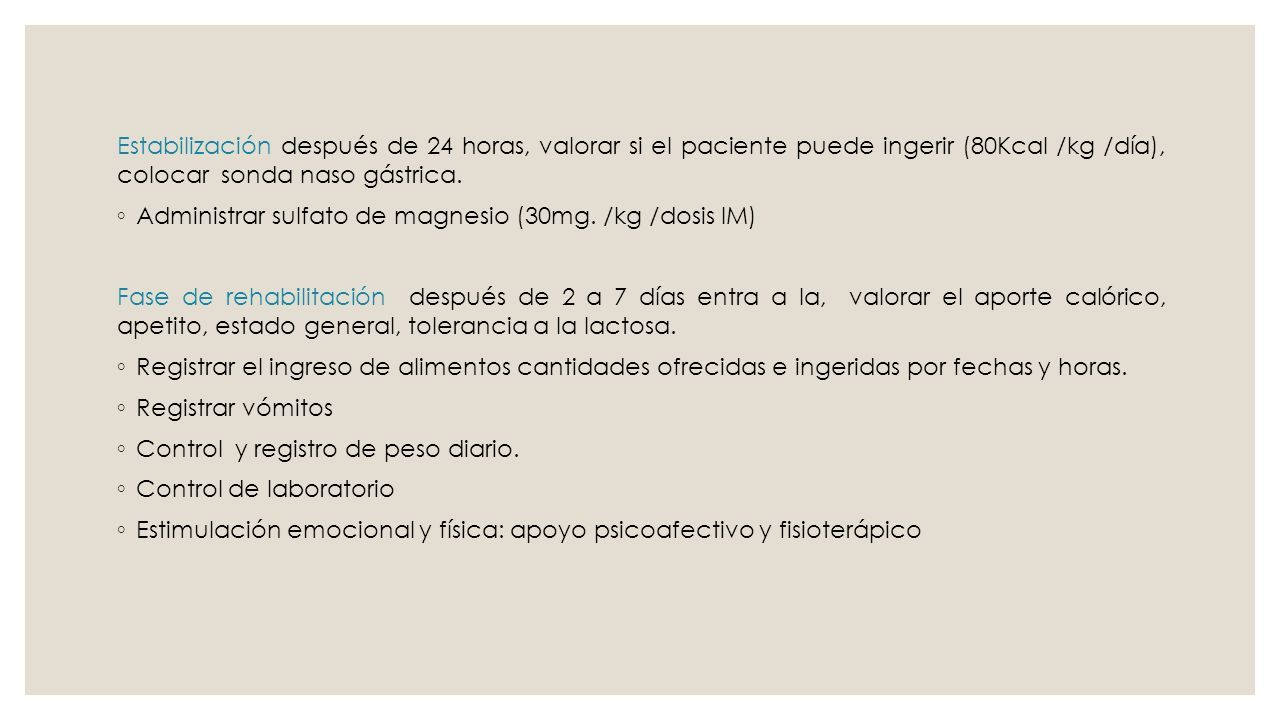 Estabilización después de 24 horas, valorar si el paciente puede ingerir (80Kcal /kg /día), colocar sonda naso gástrica.

◦ Administrar sulfato de magnesio (30mg. /kg /dosis IM)

Fase de rehabilitación después de 2 a 7 días entra a la, valorar el aporte calórico, apetito, estado general, tolerancia a la lactosa.

◦ Registrar el ingreso de alimentos cantidades ofrecidas e ingeridas por fechas y horas.

◦ Registrar vómitos

◦ Control y registro de peso diario.

◦ Control de laboratorio

◦ Estimulación emocional y física: apoyo psicoafectivo y fisioterápico